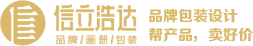 信立浩达
品牌/画册/包装
品牌包装设计
帮产品，卖好价